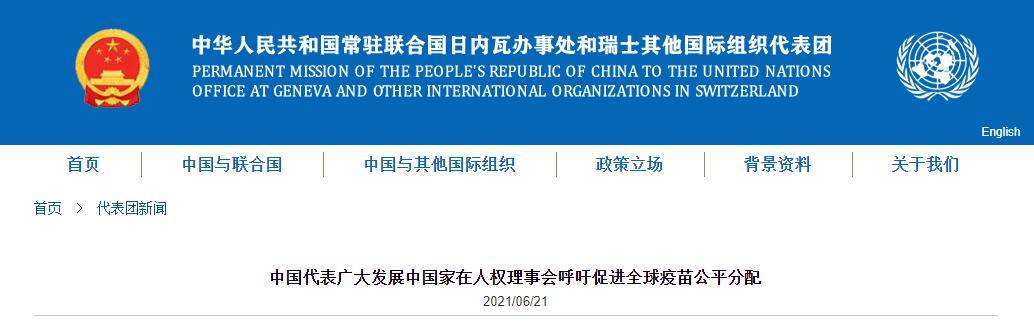 中华人民共和国常驻联合国日内瓦办事处和瑞士其他国际组织代表团
PERMANENT MISSION OF THE PEOPLE'S REPUBLIC OF CHINA TO THE UNITED NATIONS OFFICE AT GENEVA AND OTHER INTERNATIONAL ORGANIZATIONS IN SWITZERLAND

English

首页 中国与联合国 中国与其他国际组织 政策立场 背景资料 关于我们

首页 > 代表团新闻

中国代表广大发展中国家在人权理事会呼吁促进全球疫苗公平分配

2021/06/21